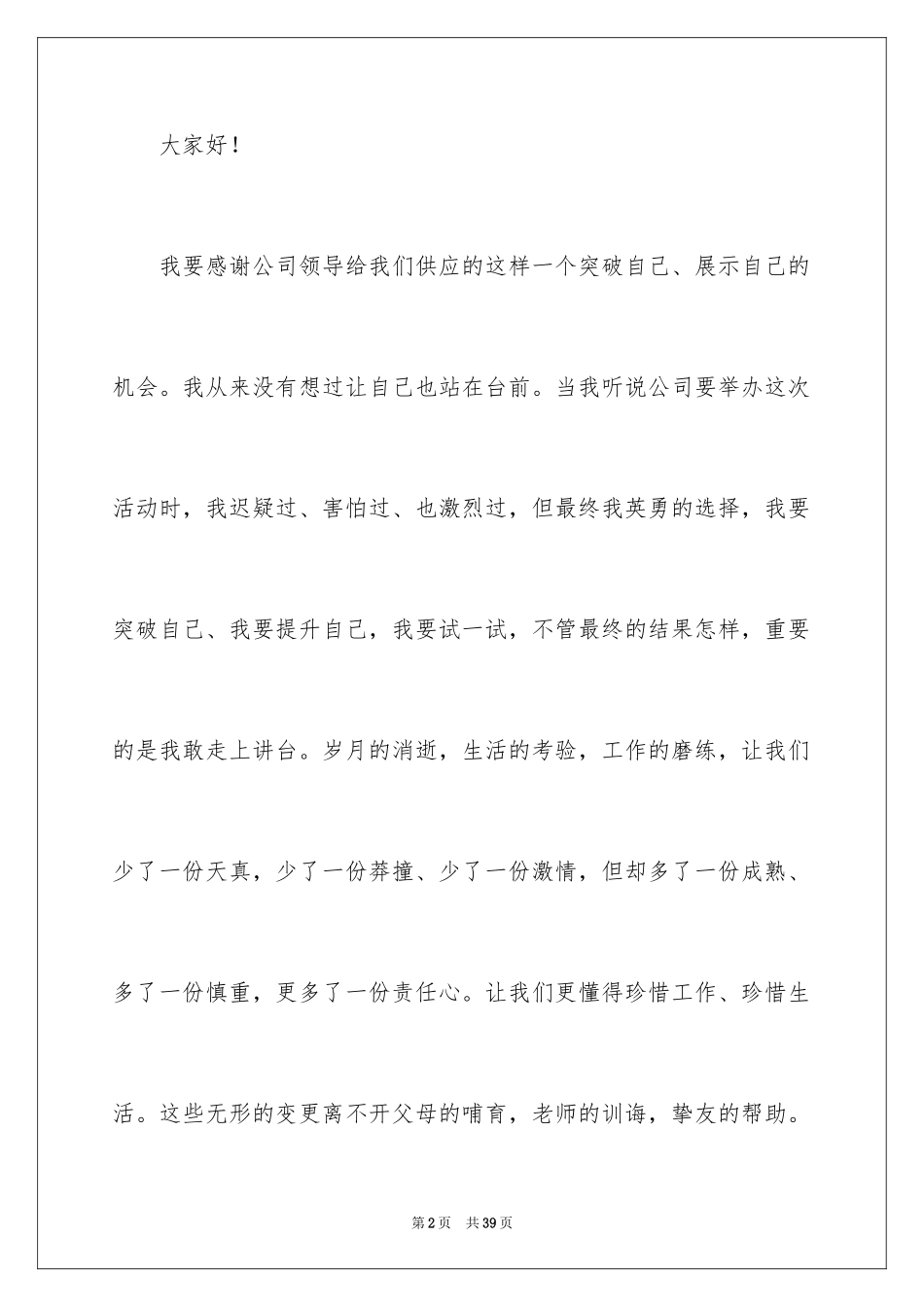 大家好！

我要感谢公司领导给我们供应的这样一个突破自己、展示自己的机会。我从来没有想过让自己也站在台前。当我听说公司要举办这次活动时，我迟疑过、害怕过、也激烈过，但最终我英勇的选择，我要突破自己、我要提升自己，我要试一试，不管最终的结果怎样，重要的是我敢走上讲台。岁月的消逝，生活的考验，工作的磨练，让我们少了一份天真，少了一份莽撞、少了一份激情，但却多了一份成熟、多了一份慎重，更多了一份责任心。让我们更懂得珍惜工作、珍惜生活。这些无形的变更离不开父母的哺育，老师的训诲，挚友的帮助。

第2页 共39页